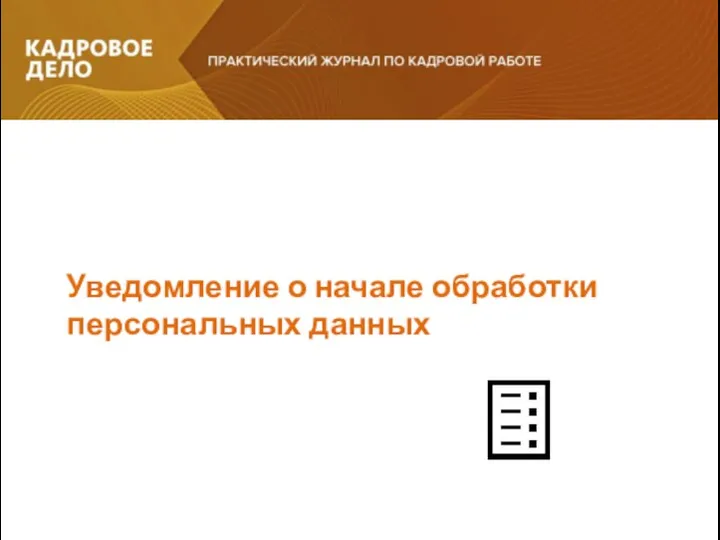 КАДРОВОЕ ДЕЛО

ПРАКТИЧЕСКИЙ ЖУРНАЛ ПО КАДРОВОЙ РАБОТЕ

Уведомление о начале обработки персональных данных